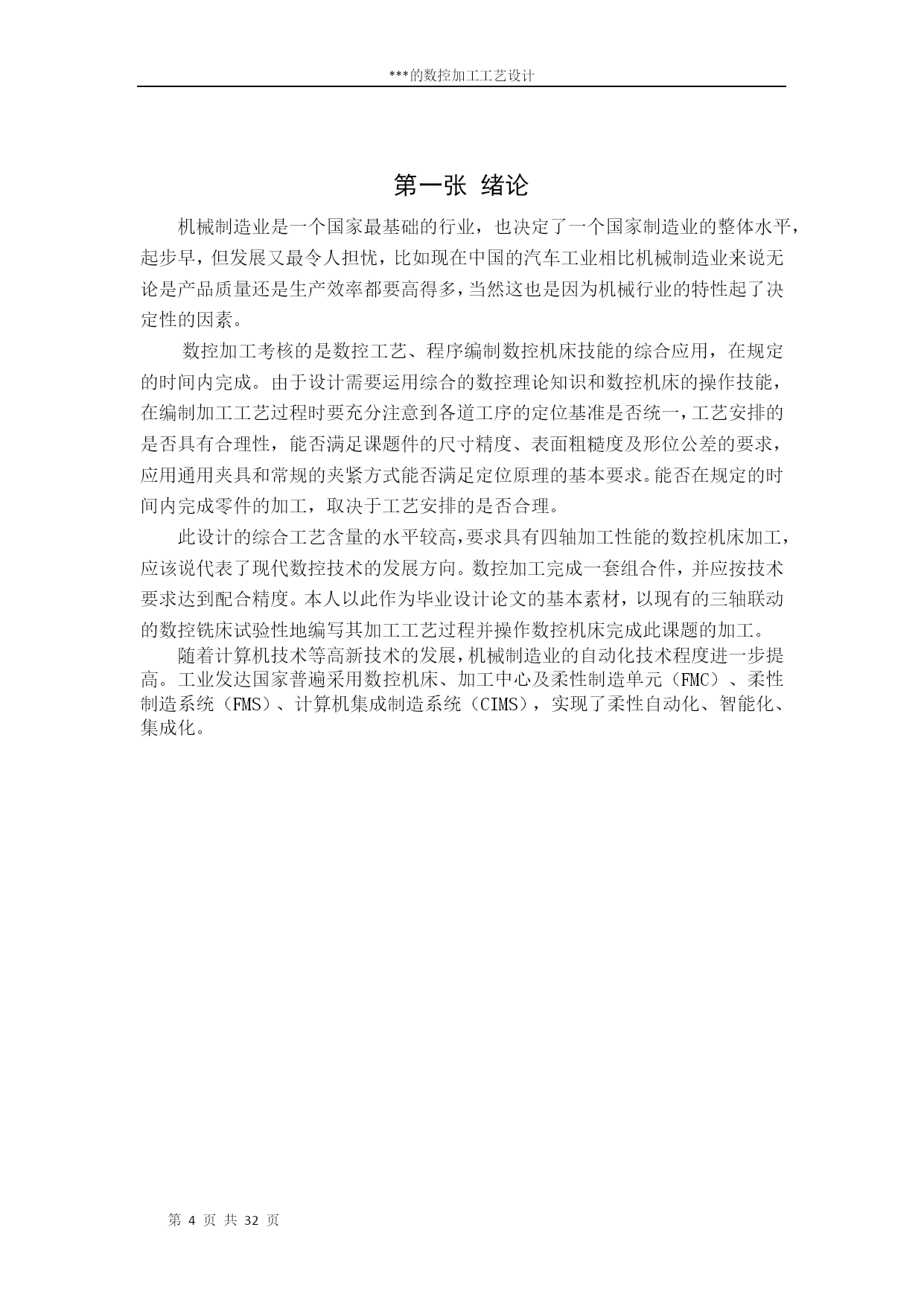 ***的数控加工工艺设计

第一张 绪论

机械制造业是一个国家最基础的行业，也决定了一个国家制造业的整体水平，起步早，但发展又最令人担忧，比如现在中国的汽车工业相比机械制造业来说无论是产品质量还是生产效率都要高得多，当然这也是因为机械行业的特性起了决定性的因素。

数控加工考核的是数控工艺、程序编制数控机床技能的综合应用，在规定的时间内完成。由于设计需要运用综合的数控理论知识和数控机床的操作技能，在编制加工工艺过程时要充分注意到各道工序的定位基准是否统一，工艺安排的是否具有合理性，能否满足课题件的尺寸精度、表面粗糙度及形位公差的要求，应用通用夹具和常规的夹紧方式能否满足定位原理的基本要求。能否在规定的时间内完成零件的加工，取决于工艺安排的是否合理。

此设计的综合工艺含量的水平较高，要求具有四轴加工性能的数控机床加工，应该说代表了现代数控技术的发展方向。数控加工完成一套组合件，并应按技术要求达到配合精度。本人以此作为毕业设计论文的基本素材，以现有的三轴联动的数控铣床试验性地编写其加工工艺过程并操作数控机床完成此课题的加工。

随着计算机技术等高新技术的发展，机械制造业的自动化技术程度进一步提高。工业发达国家普遍采用数控机床、加工中心及柔性制造单元（FMC）、柔性制造系统（FMS）、计算机集成制造系统（CIMS），实现了柔性自动化、智能化、集成化。

第 4 页 共 32 页